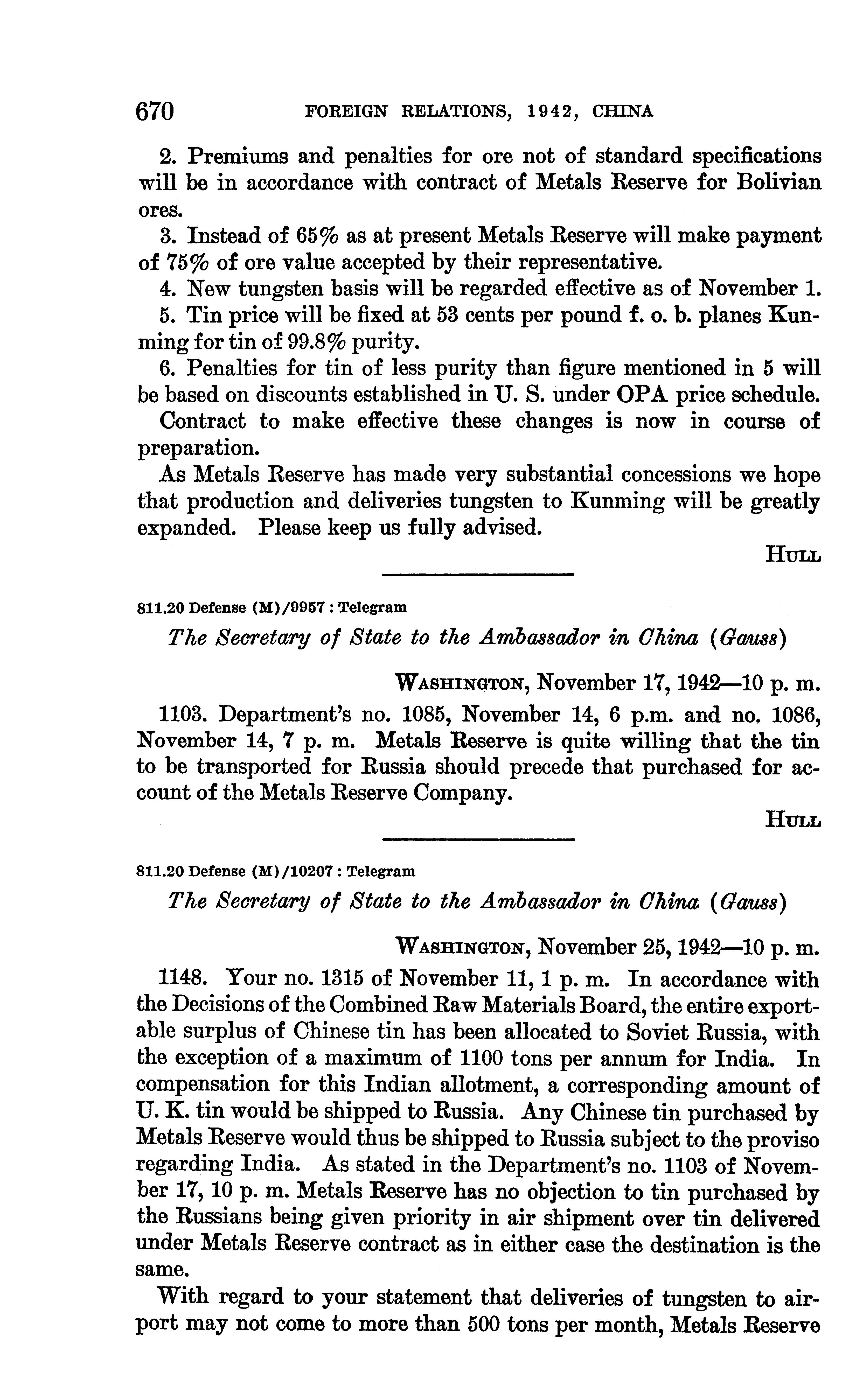 670 FOREIGN RELATIONS, 1942, CHINA

2. Premiums and penalties for ore not of standard specifications will be in accordance with contract of Metals Reserve for Bolivian ores.

3. Instead of 65% as at present Metals Reserve will make payment of 75% of ore value accepted by their representative.

4. New tungsten basis will be regarded effective as of November 1.

5. Tin price will be fixed at 53 cents per pound f. o. b. planes Kunming for tin of 99.8% purity.

6. Penalties for tin of less purity than figure mentioned in 5 will be based on discounts established in U. S. under OPA price schedule.

Contract to make effective these changes is now in course of preparation.

As Metals Reserve has made very substantial concessions we hope that production and deliveries tungsten to Kunming will be greatly expanded. Please keep us fully advised.

HULL

811.20 Defense (M)/9957 : Telegram

The Secretary of State to the Ambassador in China (Gauss)

WASHINGTON, November 17, 1942—10 p. m.

1103. Department's no. 1085, November 14, 6 p.m. and no. 1086, November 14, 7 p. m. Metals Reserve is quite willing that the tin to be transported for Russia should precede that purchased for account of the Metals Reserve Company.

HULL

811.20 Defense (M)/10207 : Telegram

The Secretary of State to the Ambassador in China (Gauss)

WASHINGTON, November 25, 1942—10 p. m.

1148. Your no. 1315 of November 11, 1 p. m. In accordance with the Decisions of the Combined Raw Materials Board, the entire exportable surplus of Chinese tin has been allocated to Soviet Russia, with the exception of a maximum of 1100 tons per annum for India. In compensation for this Indian allotment, a corresponding amount of U. K. tin would be shipped to Russia. Any Chinese tin purchased by Metals Reserve would thus be shipped to Russia subject to the proviso regarding India. As stated in the Department's no. 1103 of November 17, 10 p. m. Metals Reserve has no objection to tin purchased by the Russians being given priority in air shipment over tin delivered under Metals Reserve contract as in either case the destination is the same.

With regard to your statement that deliveries of tungsten to airport may not come to more than 500 tons per month, Metals Reserve